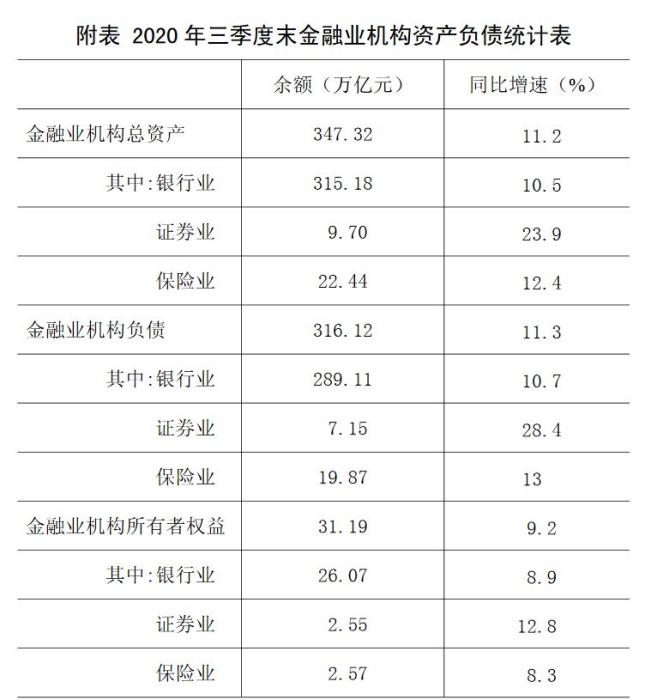 附表 2020 年三季度末金融业机构资产负债统计表

| | 余额（万亿元） | 同比增速（%） |
|---|---|---|
| 金融业机构总资产 | 347.32 | 11.2 |
| 其中:银行业 | 315.18 | 10.5 |
| 证券业 | 9.70 | 23.9 |
| 保险业 | 22.44 | 12.4 |
| 金融业机构负债 | 316.12 | 11.3 |
| 其中:银行业 | 289.11 | 10.7 |
| 证券业 | 7.15 | 28.4 |
| 保险业 | 19.87 | 13 |
| 金融业机构所有者权益 | 31.19 | 9.2 |
| 其中:银行业 | 26.07 | 8.9 |
| 证券业 | 2.55 | 12.8 |
| 保险业 | 2.57 | 8.3 |